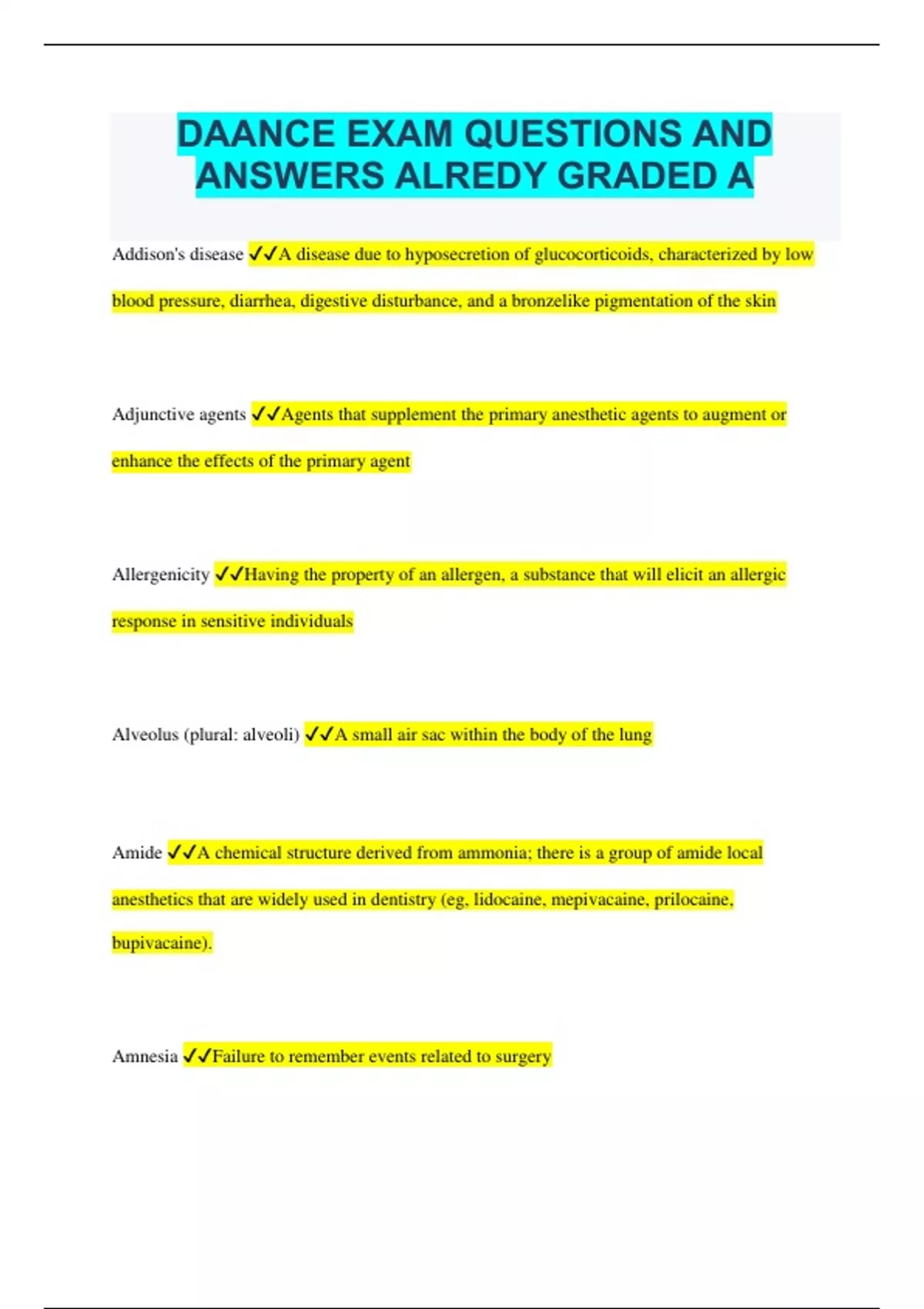 DAANCE EXAM QUESTIONS AND ANSWERS ALREDY GRADED A

Addison's disease ✓✓A disease due to hyposecretion of glucocorticoids, characterized by low blood pressure, diarrhea, digestive disturbance, and a bronzelike pigmentation of the skin

Adjunctive agents ✓✓Agents that supplement the primary anesthetic agents to augment or enhance the effects of the primary agent

Allergenicity ✓✓Having the property of an allergen, a substance that will elicit an allergic response in sensitive individuals

Alveolus (plural: alveoli) ✓✓A small air sac within the body of the lung

Amide ✓✓A chemical structure derived from ammonia; there is a group of amide local anesthetics that are widely used in dentistry (eg, lidocaine, mepivacaine, prilocaine, bupivacaine).

Amnesia ✓✓Failure to remember events related to surgery